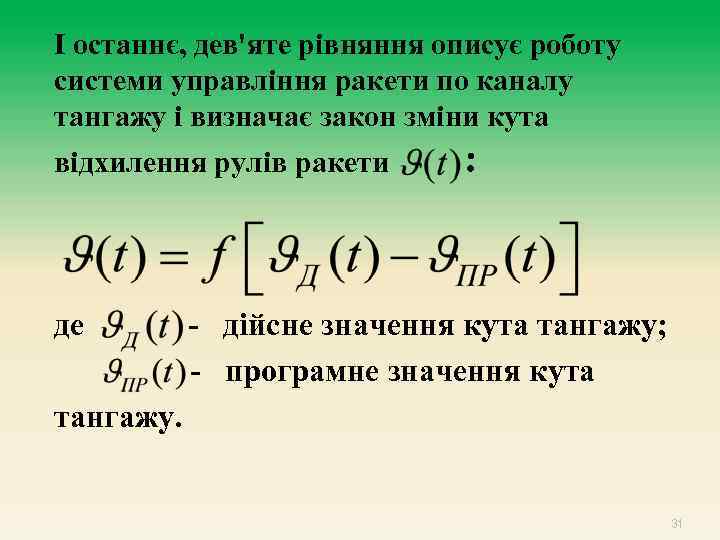 І останнє, дев'яте рівняння описує роботу системи управління ракети по каналу тангажу і визначає закон зміни кута відхилення рулів ракети $\vartheta(t)$:

$\vartheta(t) = f\left[\vartheta_{Д}(t) - \vartheta_{ПР}(t)\right]$

де $\vartheta_{Д}(t)$- дійсне значення кута тангажу;
$\vartheta_{ПР}(t)$- програмне значення кута тангажу.

31